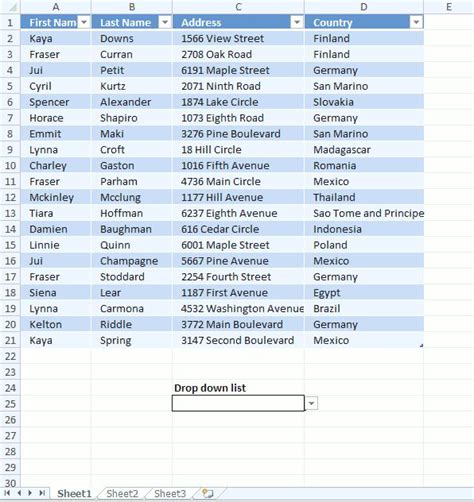 | | A | B | C | D | E |
|---|---|---|---|---|---|
| 1 | First Nam | Last Name | Address | Country | |
| 2 | Kaya | Downs | 1566 View Street | Finland | |
| 3 | Fraser | Curran | 2708 Oak Road | Finland | |
| 4 | Jui | Petit | 6191 Maple Street | Germany | |
| 5 | Cyril | Kurtz | 2071 Ninth Road | San Marino | |
| 6 | Spencer | Alexander | 1874 Lake Circle | Slovakia | |
| 7 | Horace | Shapiro | 1073 Eighth Road | Germany | |
| 8 | Emmit | Maki | 3276 Pine Boulevard | San Marino | |
| 9 | Lynna | Croft | 18 Hill Circle | Madagascar | |
| 10 | Charley | Gaston | 1016 Fifth Avenue | Romania | |
| 11 | Fraser | Parham | 4736 Main Circle | Mexico | |
| 12 | Mckinley | Mcclung | 1177 Hill Avenue | Thailand | |
| 13 | Tiara | Hoffman | 6237 Eighth Avenue | Sao Tome and Principe | |
| 14 | Damien | Baughman | 616 Cedar Circle | Indonesia | |
| 15 | Linnie | Quinn | 6001 Maple Street | Poland | |
| 16 | Jui | Champagne | 5667 Pine Avenue | Mexico | |
| 17 | Fraser | Stoddard | 2254 Fourth Street | Germany | |
| 18 | Siena | Lear | 1187 First Avenue | Egypt | |
| 19 | Lynna | Carmona | 4532 Washington Avenue | Brazil | |
| 20 | Kelton | Riddle | 3772 Main Boulevard | Germany | |
| 21 | Kaya | Spring | 3147 Second Boulevard | Mexico | |
| 22 | | | | | |
| 23 | | | | | |
| 24 | | | Drop down list | | |
| 25 | | | | | |
| 26 | | | | | |
| 27 | | | | | |
| 28 | | | | | |
| 29 | | | | | |
| 30 | | | | | |

Sheet1 Sheet2 Sheet3